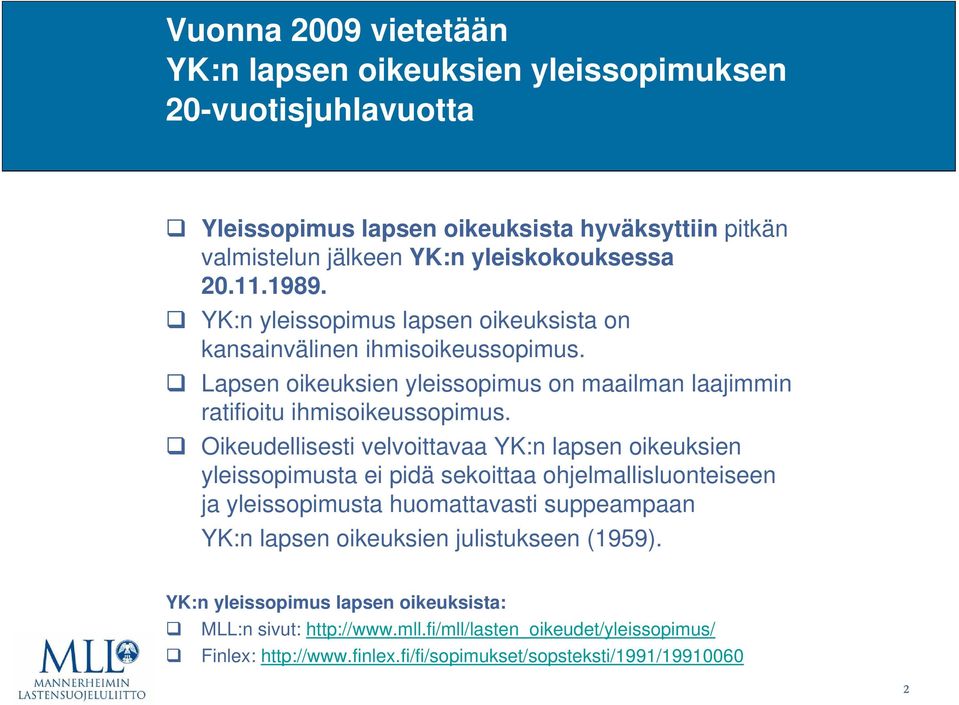 Vuonna 2009 vietetään
YK:n lapsen oikeuksien yleissopimuksen 20-vuotisjuhlavuotta

❑ Yleissopimus lapsen oikeuksista hyväksyttiin pitkän valmistelun jälkeen YK:n yleiskokouksessa 20.11.1989.

❑ YK:n yleissopimus lapsen oikeuksista on kansainvälinen ihmisoikeussopimus.

❑ Lapsen oikeuksien yleissopimus on maailman laajimmin ratifioitu ihmisoikeussopimus.

❑ Oikeudellisesti velvoittavaa YK:n lapsen oikeuksien yleissopimusta ei pidä sekoittaa ohjelmallisluonteiseen ja yleissopimusta huomattavasti suppeampaan YK:n lapsen oikeuksien julistukseen (1959).

YK:n yleissopimus lapsen oikeuksista:
❑ MLL:n sivut: http://www.mll.fi/mll/lasten_oikeudet/yleissopimus/
❑ Finlex: http://www.finlex.fi/fi/sopimukset/sopsteksti/1991/19910060

MLL
MANNERHEIMIN LASTENSUOJELULIITTO

2